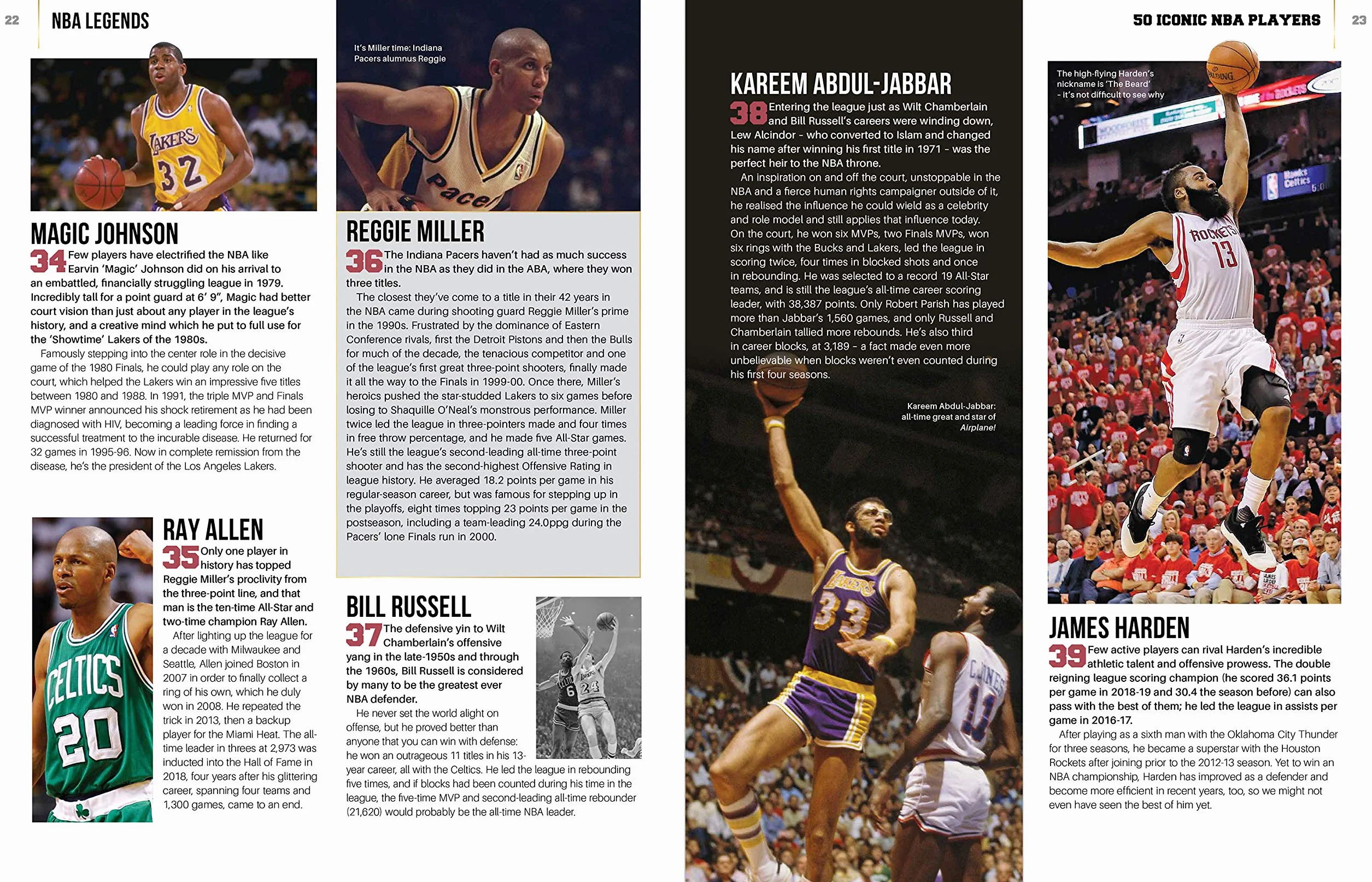 22 NBA LEGENDS

MAGIC JOHNSON

34 Few players have electrified the NBA like Earvin 'Magic' Johnson did on his arrival to an embattled, financially struggling league in 1979. Incredibly tall for a point guard at 6' 9", Magic had better court vision than just about any player in the league's history, and a creative mind which he put to full use for the 'Showtime' Lakers of the 1980s.

Famously stepping into the center role in the decisive game of the 1980 Finals, he could play any role on the court, which helped the Lakers win an impressive five titles between 1980 and 1988. In 1991, the triple MVP and Finals MVP winner announced his shock retirement as he had been diagnosed with HIV, becoming a leading force in finding a successful treatment to the incurable disease. He returned for 32 games in 1995-96. Now in complete remission from the disease, he's the president of the Los Angeles Lakers.

RAY ALLEN

35 Only one player in history has topped Reggie Miller's proclivity from the three-point line, and that man is the ten-time All-Star and two-time champion Ray Allen.

After lighting up the league for a decade with Milwaukee and Seattle, Allen joined Boston in 2007 in order to finally collect a ring of his own, which he duly won in 2008. He repeated the trick in 2013, then a backup player for the Miami Heat. The all-time leader in threes at 2,973 was inducted into the Hall of Fame in 2018, four years after his glittering career, spanning four teams and 1,300 games, came to an end.

It's Miller time: Indiana Pacers alumnus Reggie

REGGIE MILLER

36 The Indiana Pacers haven't had as much success in the NBA as they did in the ABA, where they won three titles.

The closest they've come to a title in their 42 years in the NBA came during shooting guard Reggie Miller's prime in the 1990s. Frustrated by the dominance of Eastern Conference rivals, first the Detroit Pistons and then the Bulls for much of the decade, the tenacious competitor and one of the league's first great three-point shooters, finally made it all the way to the Finals in 1999-00. Once there, Miller's heroics pushed the star-studded Lakers to six games before losing to Shaquille O'Neal's monstrous performance. Miller twice led the league in three-pointers made and four times in free throw percentage, and he made five All-Star games. He's still the league's second-leading all-time three-point shooter and has the second-highest Offensive Rating in league history. He averaged 18.2 points per game in his regular-season career, but was famous for stepping up in the playoffs, eight times topping 23 points per game in the postseason, including a team-leading 24.0ppg during the Pacers' lone Finals run in 2000.

BILL RUSSELL

37 The defensive yin to Wilt Chamberlain's offensive yang in the late-1950s and through the 1960s, Bill Russell is considered by many to be the greatest ever NBA defender.

He never set the world alight on offense, but he proved better than anyone that you can win with defense: he won an outrageous 11 titles in his 13-year career, all with the Celtics. He led the league in rebounding five times, and if blocks had been counted during his time in the league, the five-time MVP and second-leading all-time rebounder (21,620) would probably be the all-time NBA leader.

KAREEM ABDUL-JABBAR

38 Entering the league just as Wilt Chamberlain and Bill Russell's careers were winding down, Lew Alcindor - who converted to Islam and changed his name after winning his first title in 1971 - was the perfect heir to the NBA throne.

An inspiration on and off the court, unstoppable in the NBA and a fierce human rights campaigner outside of it, he realised the influence he could wield as a celebrity and role model and still applies that influence today. On the court, he won six MVPs, two Finals MVPs, won six rings with the Bucks and Lakers, led the league in scoring twice, four times in blocked shots and once in rebounding. He was selected to a record 19 All-Star teams, and is still the league's all-time career scoring leader, with 38,387 points. Only Robert Parish has played more than Jabbar's 1,560 games, and only Russell and Chamberlain tallied more rebounds. He's also third in career blocks, at 3,189 - a fact made even more unbelievable when blocks weren't even counted during his first four seasons.

Kareem Abdul-Jabbar: all-time great and star of Airplane!

50 ICONIC NBA PLAYERS 23

The high-flying Harden's nickname is 'The Beard' - it's not difficult to see why

JAMES HARDEN

39 Few active players can rival Harden's incredible athletic talent and offensive prowess. The double reigning league scoring champion (he scored 36.1 points per game in 2018-19 and 30.4 the season before) can also pass with the best of them; he led the league in assists per game in 2016-17.

After playing as a sixth man with the Oklahoma City Thunder for three seasons, he became a superstar with the Houston Rockets after joining prior to the 2012-13 season. Yet to win an NBA championship, Harden has improved as a defender and become more efficient in recent years, too, so we might not even have seen the best of him yet.